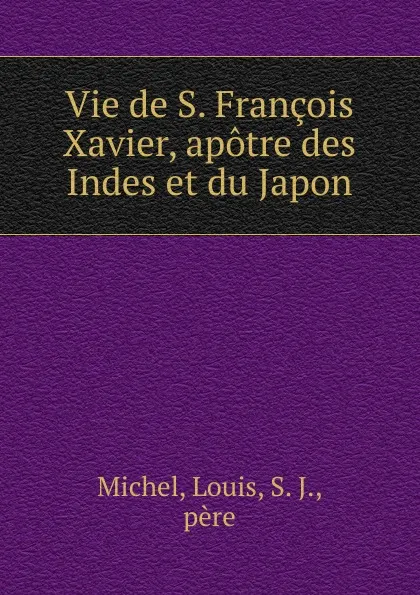 Vie de S. François Xavier, apôtre des Indes et du Japon

Michel, Louis, S. J., père